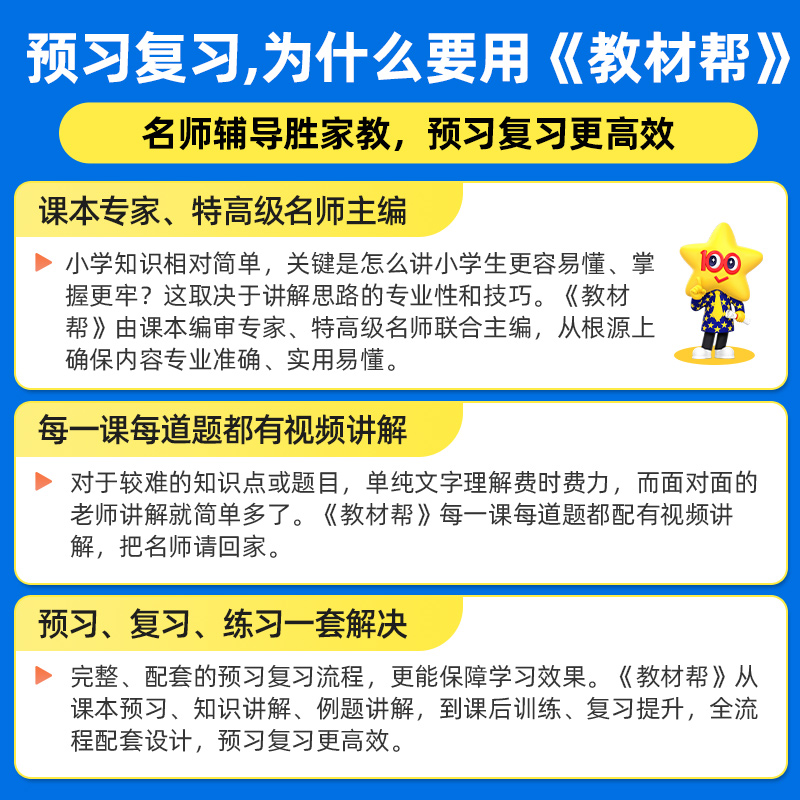 预习复习,为什么要用《教材帮》

名师辅导胜家教，预习复习更高效

课本专家、特高级名师主编

小学知识相对简单，关键是怎么讲小学生更容易懂、掌握更牢？这取决于讲解思路的专业性和技巧。《教材帮》由课本编审专家、特高级名师联合主编，从根源上确保内容专业准确、实用易懂。

100

每一课每道题都有视频讲解

对于较难的知识点或题目，单纯文字理解费时费力，而面对面的老师讲解就简单多了。《教材帮》每一课每道题都配有视频讲解，把名师请回家。

预习、复习、练习一套解决

完整、配套的预习复习流程，更能保障学习效果。《教材帮》从课本预习、知识讲解、例题讲解，到课后训练、复习提升，全流程配套设计，预习复习更高效。